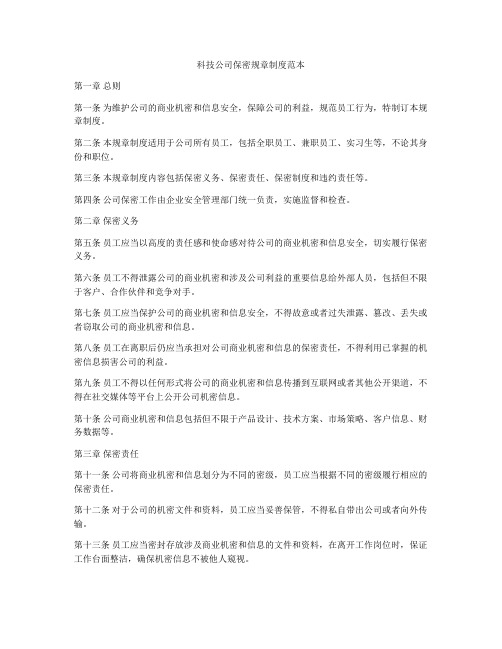 科技公司保密规章制度范本

第一章 总则

第一条 为维护公司的商业机密和信息安全，保障公司的利益，规范员工行为，特制订本规章制度。

第二条 本规章制度适用于公司所有员工，包括全职员工、兼职员工、实习生等，不论其身份和职位。

第三条 本规章制度内容包括保密义务、保密责任、保密制度和违约责任等。

第四条 公司保密工作由企业安全管理部门统一负责，实施监督和检查。

第二章 保密义务

第五条 员工应当以高度的责任感和使命感对待公司的商业机密和信息安全，切实履行保密义务。

第六条 员工不得泄露公司的商业机密和涉及公司利益的重要信息给外部人员，包括但不限于客户、合作伙伴和竞争对手。

第七条 员工应当保护公司的商业机密和信息安全，不得故意或者过失泄露、篡改、丢失或者窃取公司的商业机密和信息。

第八条 员工在离职后仍应当承担对公司商业机密和信息的保密责任，不得利用已掌握的机密信息损害公司的利益。

第九条 员工不得以任何形式将公司的商业机密和信息传播到互联网或者其他公开渠道，不得在社交媒体等平台上公开公司机密信息。

第十条 公司商业机密和信息包括但不限于产品设计、技术方案、市场策略、客户信息、财务数据等。

第三章 保密责任

第十一条 公司将商业机密和信息划分为不同的密级，员工应当根据不同的密级履行相应的保密责任。

第十二条 对于公司的机密文件和资料，员工应当妥善保管，不得私自带出公司或者向外传输。

第十三条 员工应当密封存放涉及商业机密和信息的文件和资料，在离开工作岗位时，保证工作台面整洁，确保机密信息不被他人窥视。